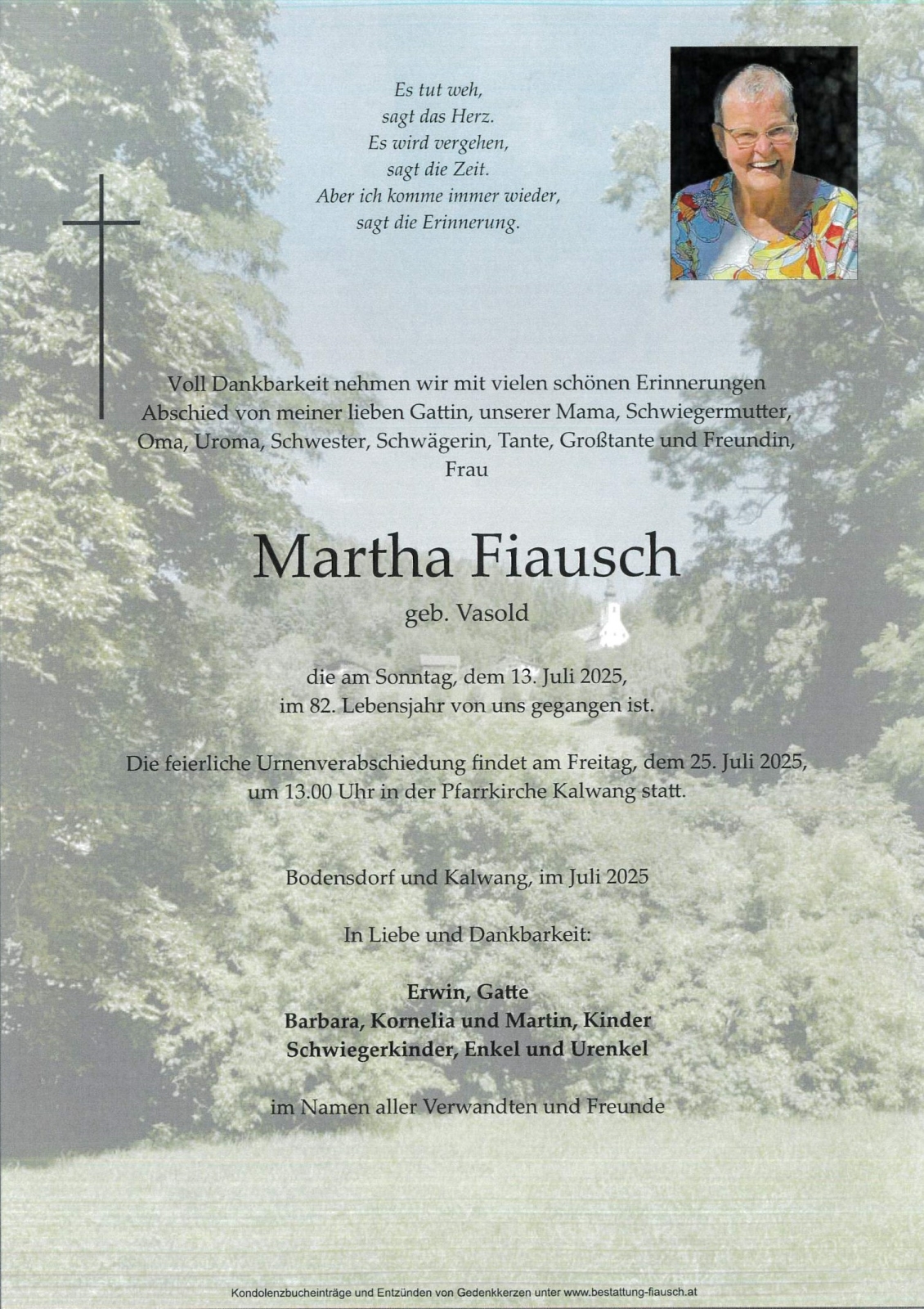 Es tut weh,
sagt das Herz.
Es wird vergehen,
sagt die Zeit.
Aber ich komme immer wieder,
sagt die Erinnerung.

Voll Dankbarkeit nehmen wir mit vielen schönen Erinnerungen Abschied von meiner lieben Gattin, unserer Mama, Schwiegermutter, Oma, Uroma, Schwester, Schwägerin, Tante, Großtante und Freundin, Frau

Martha Fiausch

geb. Vasold

die am Sonntag, dem 13. Juli 2025, im 82. Lebensjahr von uns gegangen ist.

Die feierliche Urnenverabschiedung findet am Freitag, dem 25. Juli 2025, um 13.00 Uhr in der Pfarrkirche Kalwang statt.

Bodensdorf und Kalwang, im Juli 2025

In Liebe und Dankbarkeit:

Erwin, Gatte
Barbara, Kornelia und Martin, Kinder
Schwiegerkinder, Enkel und Urenkel

im Namen aller Verwandten und Freunde

Kondolenzbucheinträge und Entzünden von Gedenkkerzen unter www.bestattung-fiausch.at